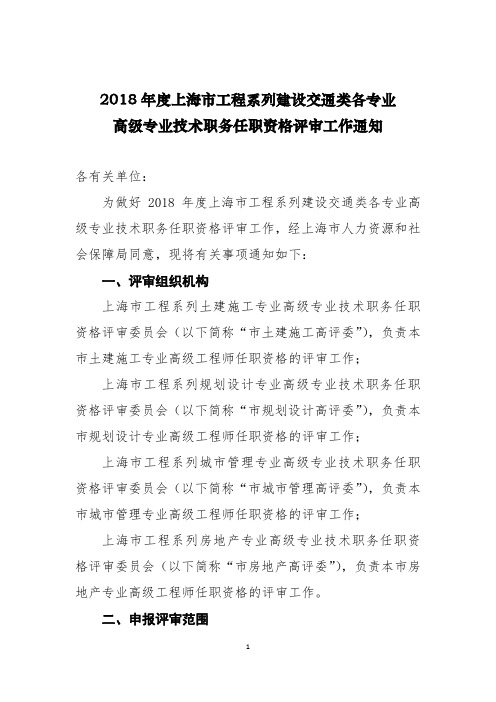 2018 年度上海市工程系列建设交通类各专业
高级专业技术职务任职资格评审工作通知

各有关单位：

为做好 2018 年度上海市工程系列建设交通类各专业高级专业技术职务任职资格评审工作，经上海市人力资源和社会保障局同意，现将有关事项通知如下：

一、评审组织机构

上海市工程系列土建施工专业高级专业技术职务任职资格评审委员会（以下简称“市土建施工高评委”），负责本市土建施工专业高级工程师任职资格的评审工作；

上海市工程系列规划设计专业高级专业技术职务任职资格评审委员会（以下简称“市规划设计高评委”），负责本市规划设计专业高级工程师任职资格的评审工作；

上海市工程系列城市管理专业高级专业技术职务任职资格评审委员会（以下简称“市城市管理高评委”），负责本市城市管理专业高级工程师任职资格的评审工作；

上海市工程系列房地产专业高级专业技术职务任职资格评审委员会（以下简称“市房地产高评委”），负责本市房地产专业高级工程师任职资格的评审工作。

二、申报评审范围

1